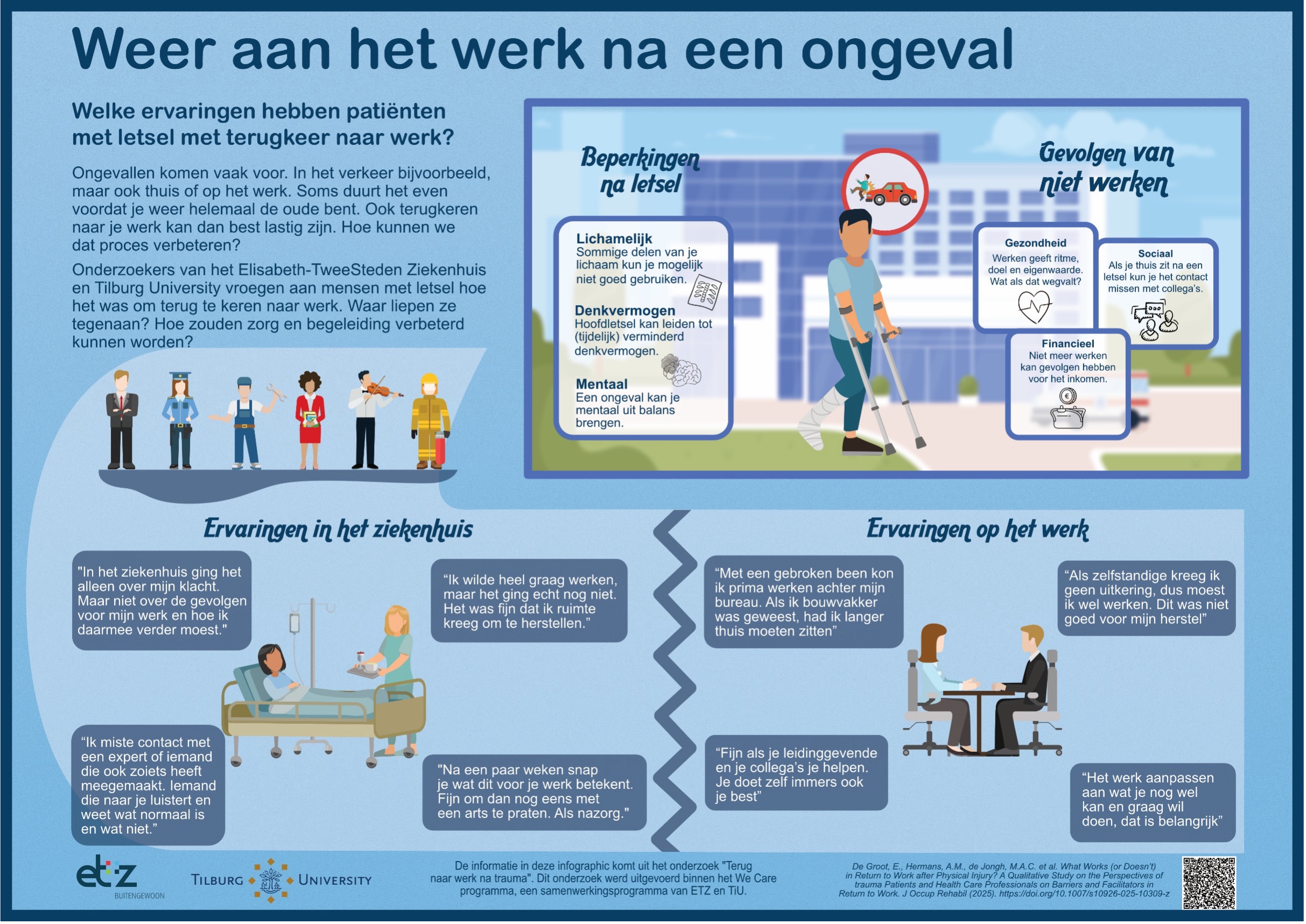 Weer aan het werk na een ongeval

Welke ervaringen hebben patiënten met letsel met terugkeer naar werk?

Ongevallen komen vaak voor. In het verkeer bijvoorbeeld, maar ook thuis of op het werk. Soms duurt het even voordat je weer helemaal de oude bent. Ook terugkeren naar je werk kan dan best lastig zijn. Hoe kunnen we dat proces verbeteren?

Onderzoekers van het Elisabeth-TweeSteden Ziekenhuis en Tilburg University vroegen aan mensen met letsel hoe het was om terug te keren naar werk. Waar liepen ze tegenaan? Hoe zouden zorg en begeleiding verbeterd kunnen worden?

Beperkingen na letsel

Lichamelijk
Sommige delen van je lichaam kun je mogelijk niet goed gebruiken.

Denkvermogen
Hoofdletsel kan leiden tot (tijdelijk) verminderd denkvermogen.

Mentaal
Een ongeval kan je mentaal uit balans brengen.

Gevolgen van niet werken

Gezondheid
Werken geeft ritme, doel en eigenwaarde. Wat als dat wegvalt?

Sociaal
Als je thuis zit na een letsel kun je het contact missen met collega's.

Financieel
Niet meer werken kan gevolgen hebben voor het inkomen.

Ervaringen in het ziekenhuis

"In het ziekenhuis ging het alleen over mijn klacht. Maar niet over de gevolgen voor mijn werk en hoe ik daarmee verder moest."

"Ik wilde heel graag werken, maar het ging echt nog niet. Het was fijn dat ik ruimte kreeg om te herstellen."

"Ik miste contact met een expert of iemand die ook zoiets heeft meegemaakt. Iemand die naar je luistert en weet wat normaal is en wat niet."

"Na een paar weken snap je wat dit voor je werk betekent. Fijn om dan nog eens met een arts te praten. Als nazorg."

Ervaringen op het werk

"Met een gebroken been kon ik prima werken achter mijn bureau. Als ik bouwvakker was geweest, had ik langer thuis moeten zitten"

"Als zelfstandige kreeg ik geen uitkering, dus moest ik wel werken. Dit was niet goed voor mijn herstel"

"Fijn als je leidinggevende en je collega's je helpen. Je doet zelf immers ook je best"

"Het werk aanpassen aan wat je nog wel kan en graag wil doen, dat is belangrijk"

etz BUITENGEWOON

TILBURG UNIVERSITY

De informatie in deze infographic komt uit het onderzoek "Terug naar werk na trauma". Dit onderzoek werd uitgevoerd binnen het We Care programma, een samenwerkingsprogramma van ETZ en TiU.

De Groot, E., Hermans, A.M., de Jongh, M.A.C. et al. What Works (or Doesn't) in Return to Work after Physical Injury? A Qualitative Study on the Perspectives of trauma Patients and Health Care Professionals on Barriers and Facilitators in Return to Work. J Occup Rehabil (2025). https://doi.org/10.1007/s10926-025-10309-z